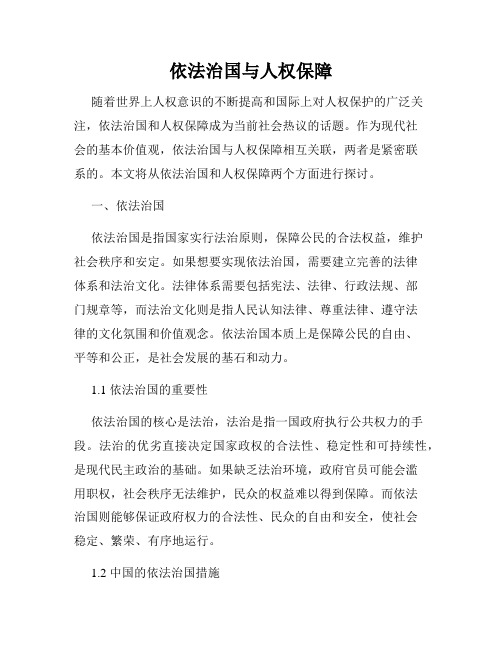 依法治国与人权保障

随着世界上人权意识的不断提高和国际上对人权保护的广泛关注，依法治国和人权保障成为当前社会热议的话题。作为现代社会的基本价值观，依法治国与人权保障相互关联，两者是紧密联系的。本文将从依法治国和人权保障两个方面进行探讨。

一、依法治国

依法治国是指国家实行法治原则，保障公民的合法权益，维护社会秩序和安定。如果想要实现依法治国，需要建立完善的法律体系和法治文化。法律体系需要包括宪法、法律、行政法规、部门规章等，而法治文化则是指人民认知法律、尊重法律、遵守法律的文化氛围和价值观念。依法治国本质上是保障公民的自由、平等和公正，是社会发展的基石和动力。

1.1 依法治国的重要性

依法治国的核心是法治，法治是指一国政府执行公共权力的手段。法治的优劣直接决定国家政权的合法性、稳定性和可持续性，是现代民主政治的基础。如果缺乏法治环境，政府官员可能会滥用职权，社会秩序无法维护，民众的权益难以得到保障。而依法治国则能够保证政府权力的合法性、民众的自由和安全，使社会稳定、繁荣、有序地运行。

1.2 中国的依法治国措施